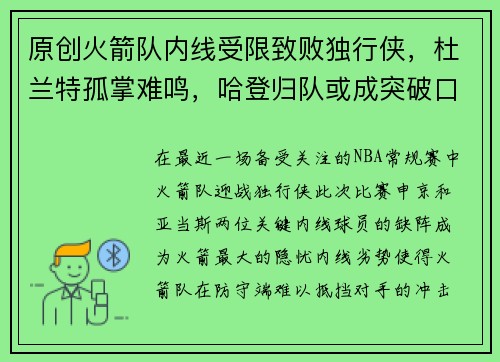 原创火箭队内线受限致败独行侠，杜兰特孤掌难鸣，哈登归队或成突破口

在最近一场备受关注的NBA常规赛中火箭队迎战独行侠此次比赛申京和亚当斯两位关键内线球员的缺阵成为火箭最大的隐忧内线劣势使得火箭队在防守端难以抵挡对手的冲击